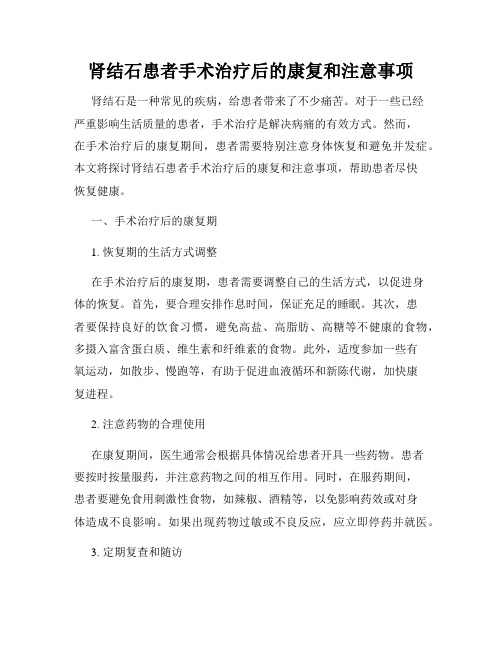 肾结石患者手术治疗后的康复和注意事项

肾结石是一种常见的疾病，给患者带来了不少痛苦。对于一些已经严重影响生活质量的患者，手术治疗是解决病痛的有效方式。然而，在手术治疗后的康复期间，患者需要特别注意身体恢复和避免并发症。本文将探讨肾结石患者手术治疗后的康复和注意事项，帮助患者尽快恢复健康。

一、手术治疗后的康复期

1. 恢复期的生活方式调整

在手术治疗后的康复期，患者需要调整自己的生活方式，以促进身体的恢复。首先，要合理安排作息时间，保证充足的睡眠。其次，患者要保持良好的饮食习惯，避免高盐、高脂肪、高糖等不健康的食物，多摄入富含蛋白质、维生素和纤维素的食物。此外，适度参加一些有氧运动，如散步、慢跑等，有助于促进血液循环和新陈代谢，加快康复进程。

2. 注意药物的合理使用

在康复期间，医生通常会根据具体情况给患者开具一些药物。患者要按时按量服药，并注意药物之间的相互作用。同时，在服药期间，患者要避免食用刺激性食物，如辣椒、酒精等，以免影响药效或对身体造成不良影响。如果出现药物过敏或不良反应，应立即停药并就医。

3. 定期复查和随访